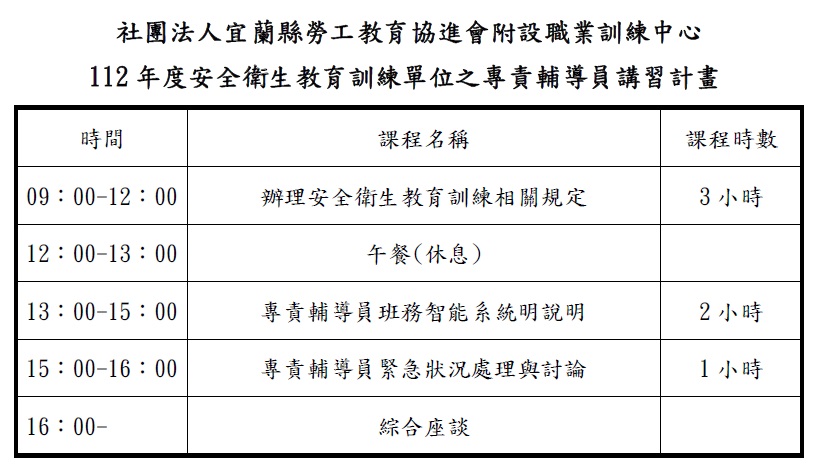 社團法人宜蘭縣勞工教育協進會附設職業訓練中心
112年度安全衛生教育訓練單位之專責輔導員講習計畫

| 時間 | 課程名稱 | 課程時數 |
|---|---|---|
| 09：00-12：00 | 辦理安全衛生教育訓練相關規定 | 3小時 |
| 12：00-13：00 | 午餐(休息) | |
| 13：00-15：00 | 專責輔導員班務智能系統明說明 | 2小時 |
| 15：00-16：00 | 專責輔導員緊急狀況處理與討論 | 1小時 |
| 16：00- | 綜合座談 | |